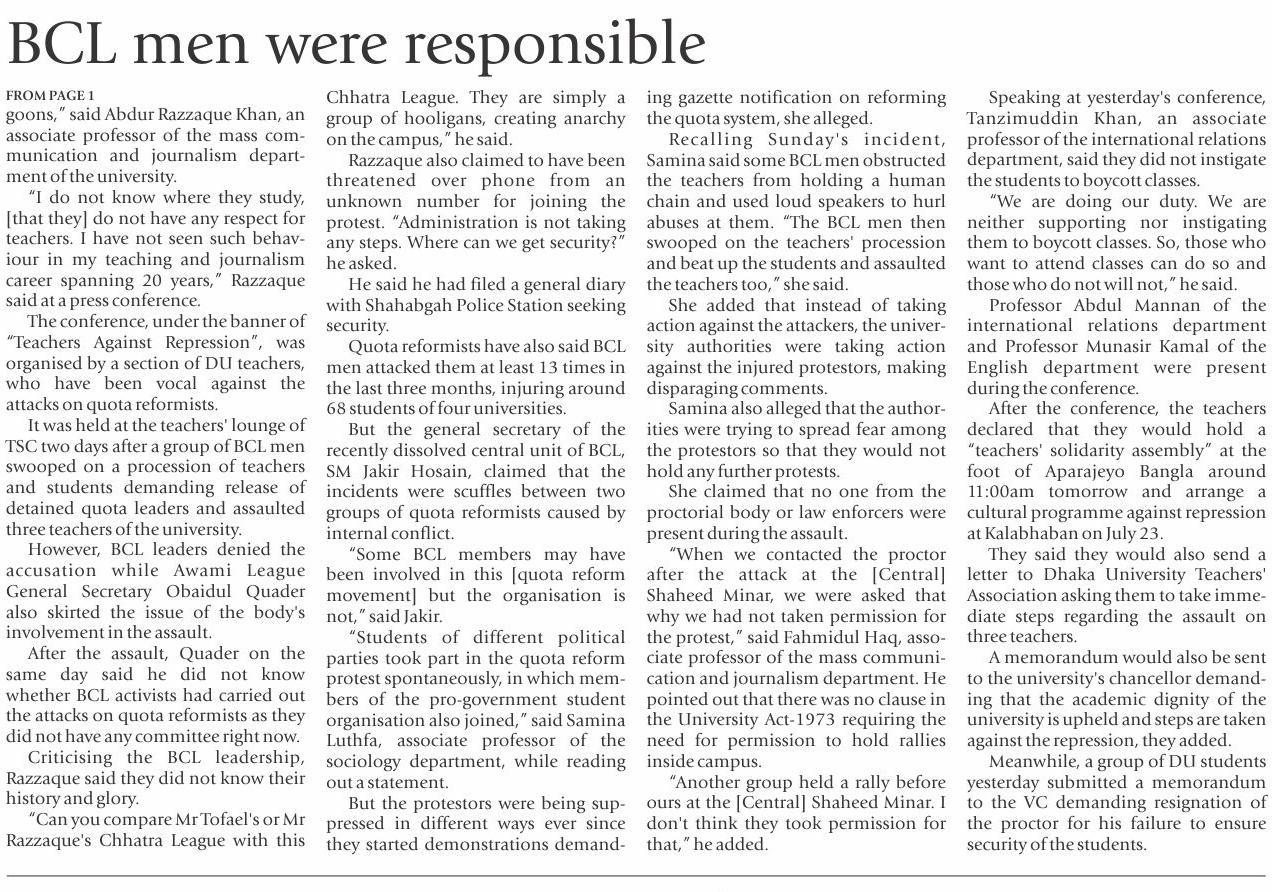 BCL men were responsible

FROM PAGE 1
goons," said Abdur Razzaque Khan, an associate professor of the mass communication and journalism department of the university.

"I do not know where they study, [that they] do not have any respect for teachers. I have not seen such behaviour in my teaching and journalism career spanning 20 years," Razzaque said at a press conference.

The conference, under the banner of "Teachers Against Repression", was organised by a section of DU teachers, who have been vocal against the attacks on quota reformists.

It was held at the teachers' lounge of TSC two days after a group of BCL men swooped on a procession of teachers and students demanding release of detained quota leaders and assaulted three teachers of the university.

However, BCL leaders denied the accusation while Awami League General Secretary Obaidul Quader also skirted the issue of the body's involvement in the assault.

After the assault, Quader on the same day said he did not know whether BCL activists had carried out the attacks on quota reformists as they did not have any committee right now.

Criticising the BCL leadership, Razzaque said they did not know their history and glory.

"Can you compare Mr Tofael's or Mr Razzaque's Chhatra League with this Chhatra League. They are simply a group of hooligans, creating anarchy on the campus," he said.

Razzaque also claimed to have been threatened over phone from an unknown number for joining the protest. "Administration is not taking any steps. Where can we get security?" he asked.

He said he had filed a general diary with Shahabgah Police Station seeking security.

Quota reformists have also said BCL men attacked them at least 13 times in the last three months, injuring around 68 students of four universities.

But the general secretary of the recently dissolved central unit of BCL, SM Jakir Hosain, claimed that the incidents were scuffles between two groups of quota reformists caused by internal conflict.

"Some BCL members may have been involved in this [quota reform movement] but the organisation is not," said Jakir.

"Students of different political parties took part in the quota reform protest spontaneously, in which members of the pro-government student organisation also joined," said Samina Luthfa, associate professor of the sociology department, while reading out a statement.

But the protestors were being suppressed in different ways ever since they started demonstrations demanding gazette notification on reforming the quota system, she alleged.

Recalling Sunday's incident, Samina said some BCL men obstructed the teachers from holding a human chain and used loud speakers to hurl abuses at them. "The BCL men then swooped on the teachers' procession and beat up the students and assaulted the teachers too," she said.

She added that instead of taking action against the attackers, the university authorities were taking action against the injured protestors, making disparaging comments.

Samina also alleged that the authorities were trying to spread fear among the protestors so that they would not hold any further protests.

She claimed that no one from the proctorial body or law enforcers were present during the assault.

"When we contacted the proctor after the attack at the [Central] Shaheed Minar, we were asked that why we had not taken permission for the protest," said Fahmidul Haq, associate professor of the mass communication and journalism department. He pointed out that there was no clause in the University Act-1973 requiring the need for permission to hold rallies inside campus.

"Another group held a rally before ours at the [Central] Shaheed Minar. I don't think they took permission for that," he added.

Speaking at yesterday's conference, Tanzimuddin Khan, an associate professor of the international relations department, said they did not instigate the students to boycott classes.

"We are doing our duty. We are neither supporting nor instigating them to boycott classes. So, those who want to attend classes can do so and those who do not will not," he said.

Professor Abdul Mannan of the international relations department and Professor Munasir Kamal of the English department were present during the conference.

After the conference, the teachers declared that they would hold a "teachers' solidarity assembly" at the foot of Aparajeyo Bangla around 11:00am tomorrow and arrange a cultural programme against repression at Kalabhaban on July 23.

They said they would also send a letter to Dhaka University Teachers' Association asking them to take immediate steps regarding the assault on three teachers.

A memorandum would also be sent to the university's chancellor demanding that the academic dignity of the university is upheld and steps are taken against the repression, they added.

Meanwhile, a group of DU students yesterday submitted a memorandum to the VC demanding resignation of the proctor for his failure to ensure security of the students.